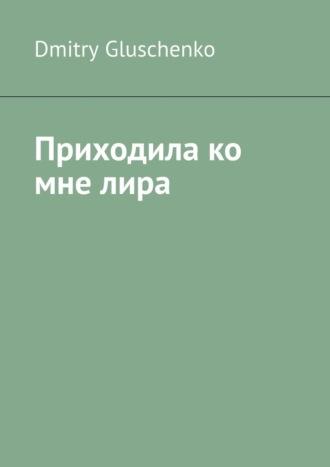 Dmitry Gluschenko

Приходила ко мне лира